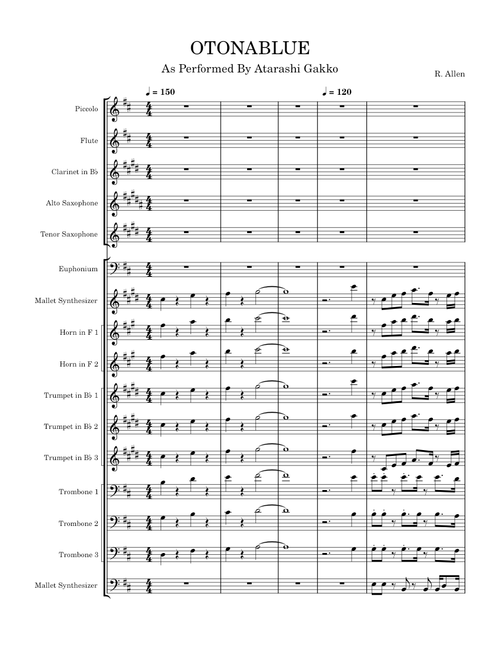 OTONABLUE

As Performed By Atarashi Gakko

R. Allen

♩ = 150

♩ = 120

Piccolo

Flute

Clarinet in B♭

Alto Saxophone

Tenor Saxophone

Euphonium

Mallet Synthesizer

Horn in F 1

Horn in F 2

Trumpet in B♭ 1

Trumpet in B♭ 2

Trumpet in B♭ 3

Trombone 1

Trombone 2

Trombone 3

Mallet Synthesizer